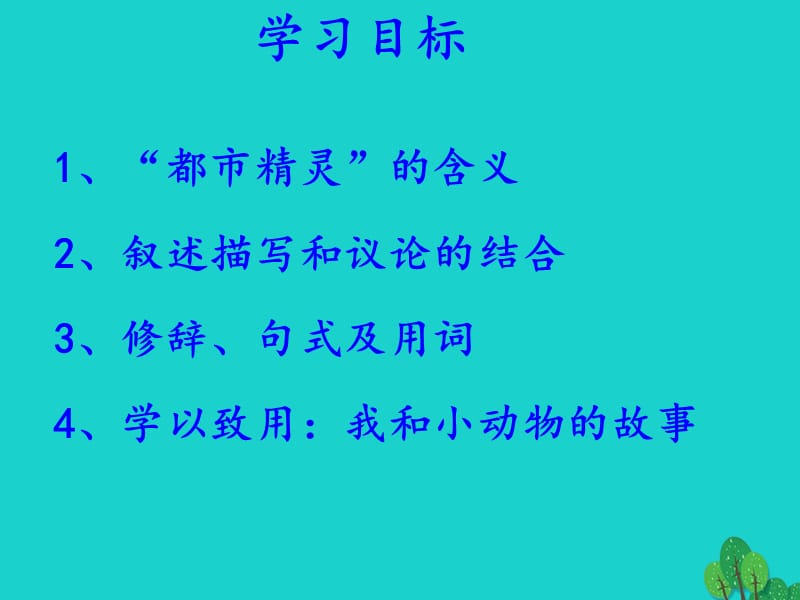 学习目标

1、“都市精灵”的含义

2、叙述描写和议论的结合

3、修辞、句式及用词

4、学以致用：我和小动物的故事